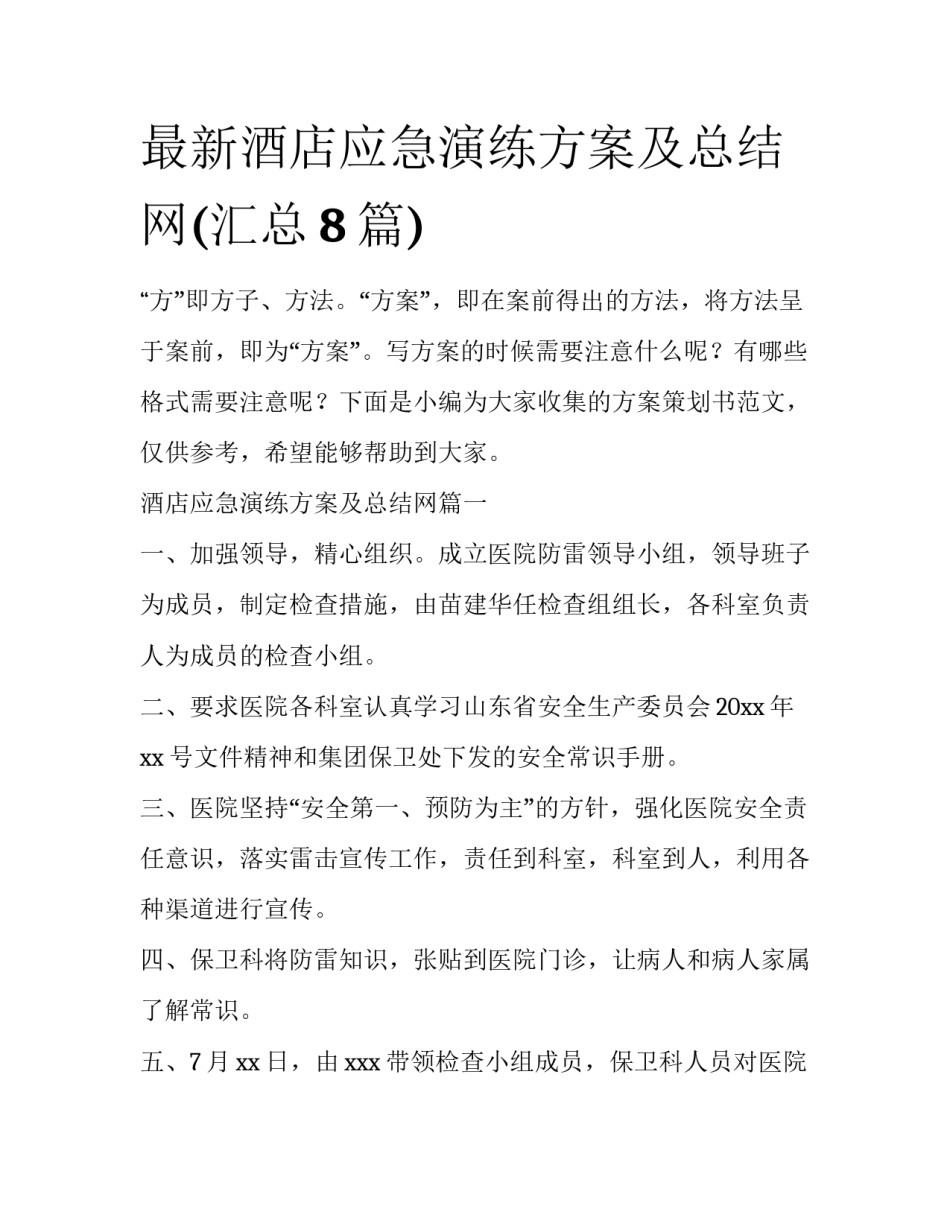 最新酒店应急演练方案及总结网(汇总 8 篇)

“方”即方子、方法。“方案”，即在案前得出的方法，将方法呈于案前，即为“方案”。写方案的时候需要注意什么呢？有哪些格式需要注意呢？下面是小编为大家收集的方案策划书范文，仅供参考，希望能够帮助到大家。

酒店应急演练方案及总结网篇一

一、加强领导，精心组织。成立医院防雷领导小组，领导班子为成员，制定检查措施，由苗建华任检查组组长，各科室负责人为成员的检查小组。

二、要求医院各科室认真学习山东省安全生产委员会 20xx 年 xx 号文件精神和集团保卫处下发的安全常识手册。

三、医院坚持“安全第一、预防为主”的方针，强化医院安全责任意识，落实雷击宣传工作，责任到科室，科室到人，利用各种渠道进行宣传。

四、保卫科将防雷知识，张贴到医院门诊，让病人和病人家属了解常识。

五、7 月 xx 日，由 xxx 带领检查小组成员，保卫科人员对医院